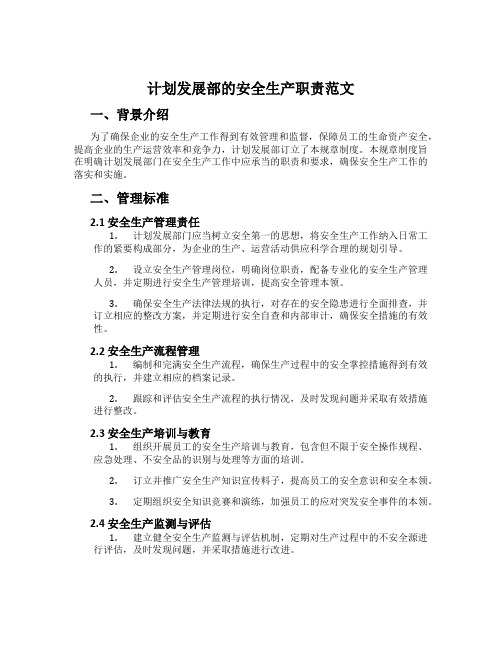 计划发展部的安全生产职责范文

一、背景介绍

为了确保企业的安全生产工作得到有效管理和监督，保障员工的生命资产安全，提高企业的生产运营效率和竞争力，计划发展部订立了本规章制度。本规章制度旨在明确计划发展部门在安全生产工作中应承当的职责和要求，确保安全生产工作的落实和实施。

二、管理标准

2.1 安全生产管理责任

1. 计划发展部门应当树立安全第一的思想，将安全生产工作纳入日常工作的紧要构成部分，为企业的生产、运营活动供应科学合理的规划引导。

2. 设立安全生产管理岗位，明确岗位职责，配备专业化的安全生产管理人员，并定期进行安全生产管理培训，提高安全管理本领。

3. 确保安全生产法律法规的执行，对存在的安全隐患进行全面排查，并订立相应的整改方案，并定期进行安全自查和内部审计，确保安全措施的有效性。

2.2 安全生产流程管理

1. 编制和完满安全生产流程，确保生产过程中的安全掌控措施得到有效的执行，并建立相应的档案记录。

2. 跟踪和评估安全生产流程的执行情况，及时发现问题并采取有效措施进行整改。

2.3 安全生产培训与教育

1. 组织开展员工的安全生产培训与教育，包含但不限于安全操作规程、应急处理、不安全品的识别与处理等方面的培训。

2. 订立并推广安全生产知识宣传料子，提高员工的安全意识和安全本领。

3. 定期组织安全知识竞赛和演练，加强员工的应对突发安全事件的本领。

2.4 安全生产监测与评估

1. 建立健全安全生产监测与评估机制，定期对生产过程中的不安全源进行评估，及时发现问题，并采取措施进行改进。